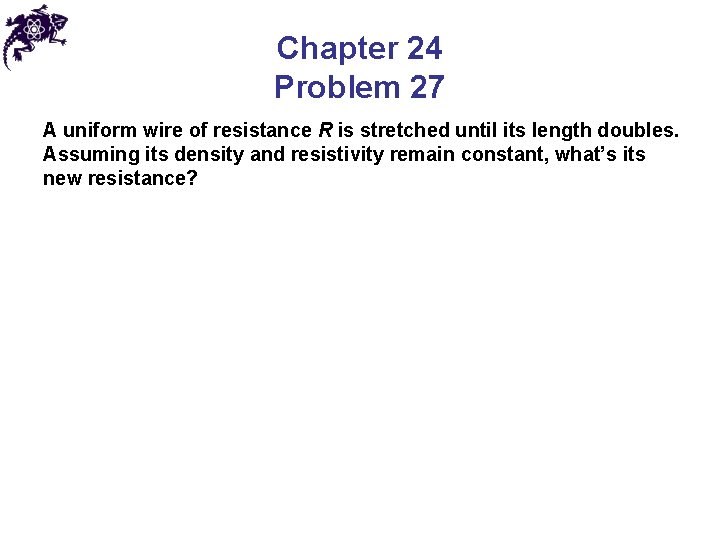 Chapter 24
Problem 27

A uniform wire of resistance R is stretched until its length doubles. Assuming its density and resistivity remain constant, what's its new resistance?